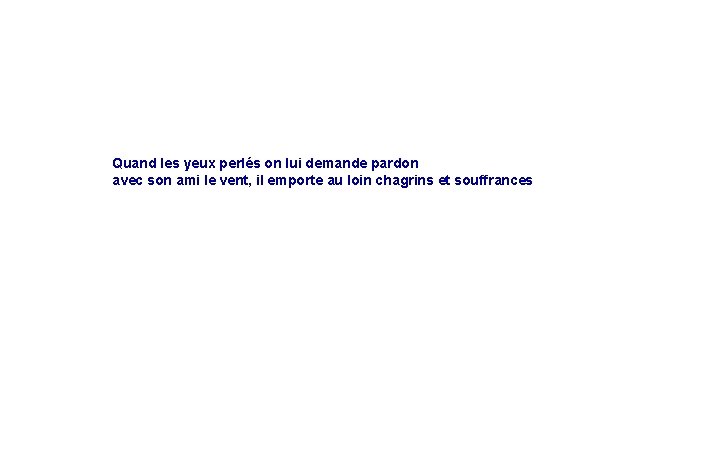 Quand les yeux perlés on lui demande pardon
avec son ami le vent, il emporte au loin chagrins et souffrances